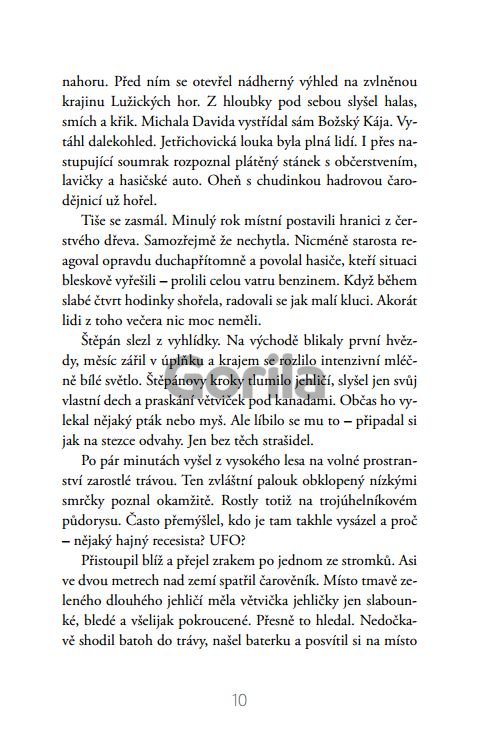 nahoru. Před ním se otevřel nádherný výhled na zvlněnou krajinu Lužických hor. Z hloubky pod sebou slyšel halas, smích a křik. Michala Davida vystřídal sám Božský Kája. Vytáhl dalekohled. Jetřichovická louka byla plná lidí. I přes nastupující soumrak rozpoznal plátěný stánek s občerstvením, lavičky a hasičské auto. Oheň s chudinkou hadrovou čarodějnicí už hořel.

Tiše se zasmál. Minulý rok místní postavili hranici z čerstvého dřeva. Samozřejmě že nechytla. Nicméně starosta reagoval opravdu duchapřítomně a povolal hasiče, kteří situaci bleskově vyřešili – prolili celou vatru benzinem. Když během slabé čtvrt hodinky shořela, radovali se jak malí kluci. Akorát lidi z toho večera nic moc neměli.

Štěpán slezl z vyhlídky. Na východě blikaly první hvězdy, měsíc zářil v úplňku a krajem se rozlilo intenzivní mléčně bílé světlo. Štěpánovy kroky tlumilo jehličí, slyšel jen svůj vlastní dech a praskání větviček pod kanadami. Občas ho vylekal nějaký pták nebo myš. Ale líbilo se mu to – připadal si jak na stezce odvahy. Jen bez těch strašidel.

Po pár minutách vyšel z vysokého lesa na volné prostranství zarostlé trávou. Ten zvláštní palouk obklopený nízkými smrčky poznal okamžitě. Rostly totiž na trojúhelníkovém půdorysu. Často přemýšlel, kdo je tam takhle vysázel a proč – nějaký hajný recesista? UFO?

Přistoupil blíž a přejel zrakem po jednom ze stromků. Asi ve dvou metrech nad zemí spatřil čarověník. Místo tmavě zeleného dlouhého jehličí měla větvička jehličky jen slabounké, bledé a všelijak pokroucené. Přesně to hledal. Nedočkavě shodil batoh do trávy, našel baterku a posvítil si na místo

Gorila

10